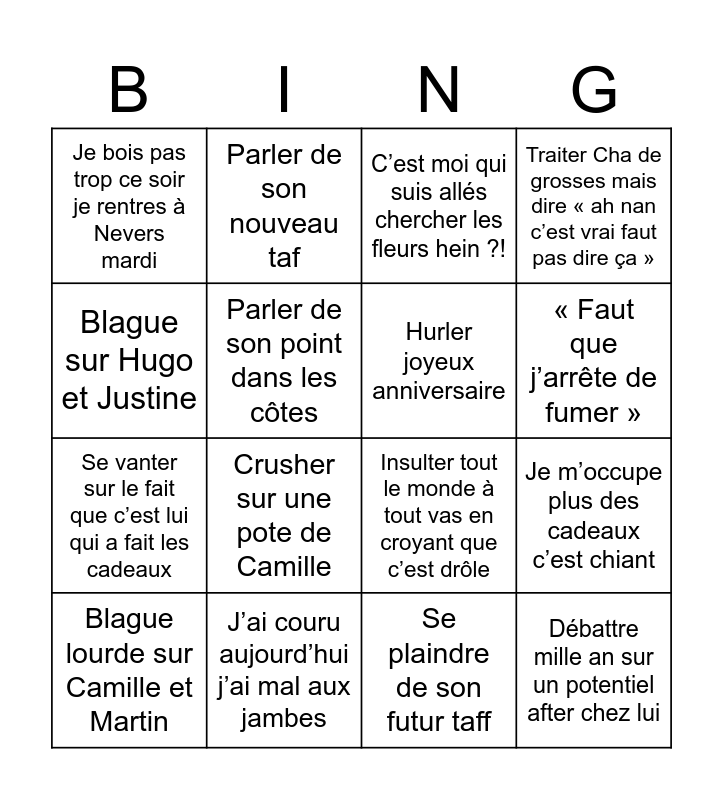 | B | I | N | G |
|---|---|---|---|
| Je bois pas trop ce soir je rentres à Nevers mardi | Parler de son nouveau taf | C’est moi qui suis allés chercher les fleurs hein ?! | Traiter Cha de grosses mais dire « ah nan c’est vrai faut pas dire ça » |
| Blague sur Hugo et Justine | Parler de son point dans les côtes | Hurler joyeux anniversaire | « Faut que j’arrête de fumer » |
| Se vanter sur le fait que c’est lui qui a fait les cadeaux | Crusher sur une pote de Camille | Insulter tout le monde à tout vas en croyant que c’est drôle | Je m’occupe plus des cadeaux c’est chiant |
| Blague lourde sur Camille et Martin | J’ai couru aujourd’hui j’ai mal aux jambes | Se plaindre de son futur taff | Débattre mille an sur un potentiel after chez lui |